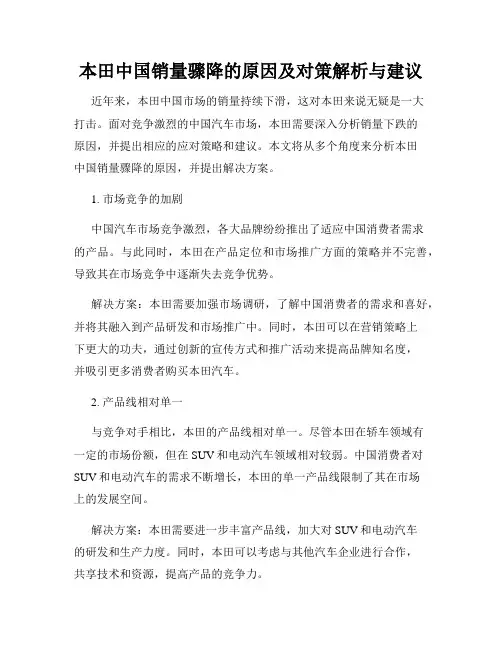 本田中国销量骤降的原因及对策解析与建议

近年来，本田中国市场的销量持续下滑，这对本田来说无疑是一大打击。面对竞争激烈的中国汽车市场，本田需要深入分析销量下跌的原因，并提出相应的应对策略和建议。本文将从多个角度来分析本田中国销量骤降的原因，并提出解决方案。

1. 市场竞争的加剧

中国汽车市场竞争激烈，各大品牌纷纷推出了适应中国消费者需求的产品。与此同时，本田在产品定位和市场推广方面的策略并不完善，导致其在市场竞争中逐渐失去竞争优势。

解决方案：本田需要加强市场调研，了解中国消费者的需求和喜好，并将其融入到产品研发和市场推广中。同时，本田可以在营销策略上下更大的功夫，通过创新的宣传方式和推广活动来提高品牌知名度，并吸引更多消费者购买本田汽车。

2. 产品线相对单一

与竞争对手相比，本田的产品线相对单一。尽管本田在轿车领域有一定的市场份额，但在SUV和电动汽车领域相对较弱。中国消费者对SUV和电动汽车的需求不断增长，本田的单一产品线限制了其在市场上的发展空间。

解决方案：本田需要进一步丰富产品线，加大对SUV和电动汽车的研发和生产力度。同时，本田可以考虑与其他汽车企业进行合作，共享技术和资源，提高产品的竞争力。